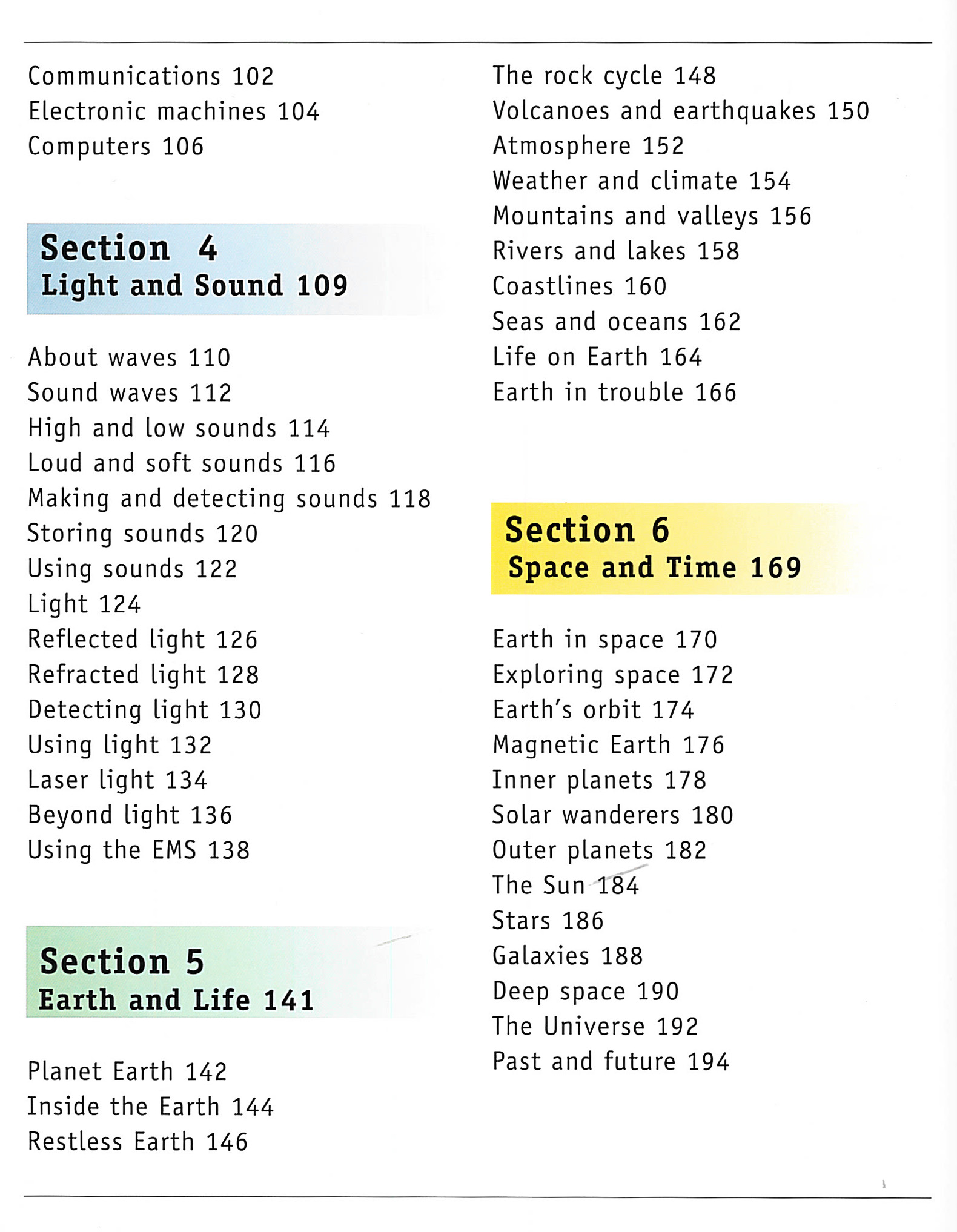 Communications 102
Electronic machines 104
Computers 106

Section 4
Light and Sound 109

About waves 110
Sound waves 112
High and low sounds 114
Loud and soft sounds 116
Making and detecting sounds 118
Storing sounds 120
Using sounds 122
Light 124
Reflected light 126
Refracted light 128
Detecting light 130
Using light 132
Laser light 134
Beyond light 136
Using the EMS 138

Section 5
Earth and Life 141

Planet Earth 142
Inside the Earth 144
Restless Earth 146

The rock cycle 148
Volcanoes and earthquakes 150
Atmosphere 152
Weather and climate 154
Mountains and valleys 156
Rivers and lakes 158
Coastlines 160
Seas and oceans 162
Life on Earth 164
Earth in trouble 166

Section 6
Space and Time 169

Earth in space 170
Exploring space 172
Earth's orbit 174
Magnetic Earth 176
Inner planets 178
Solar wanderers 180
Outer planets 182
The Sun 184
Stars 186
Galaxies 188
Deep space 190
The Universe 192
Past and future 194